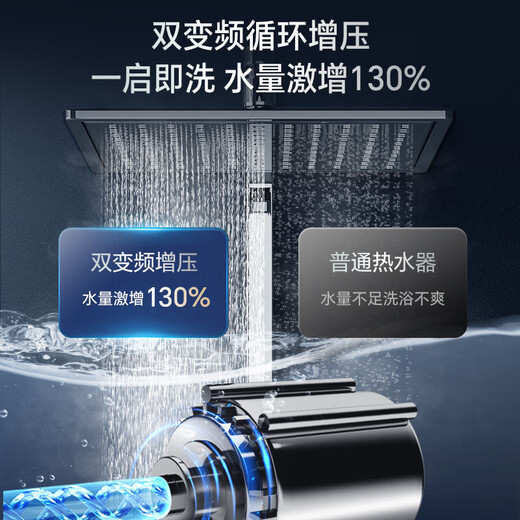 双变频循环增压
一启即洗 水量激增130%

双变频增压
水量激增 130%

普通热水器
水量不足洗浴不爽